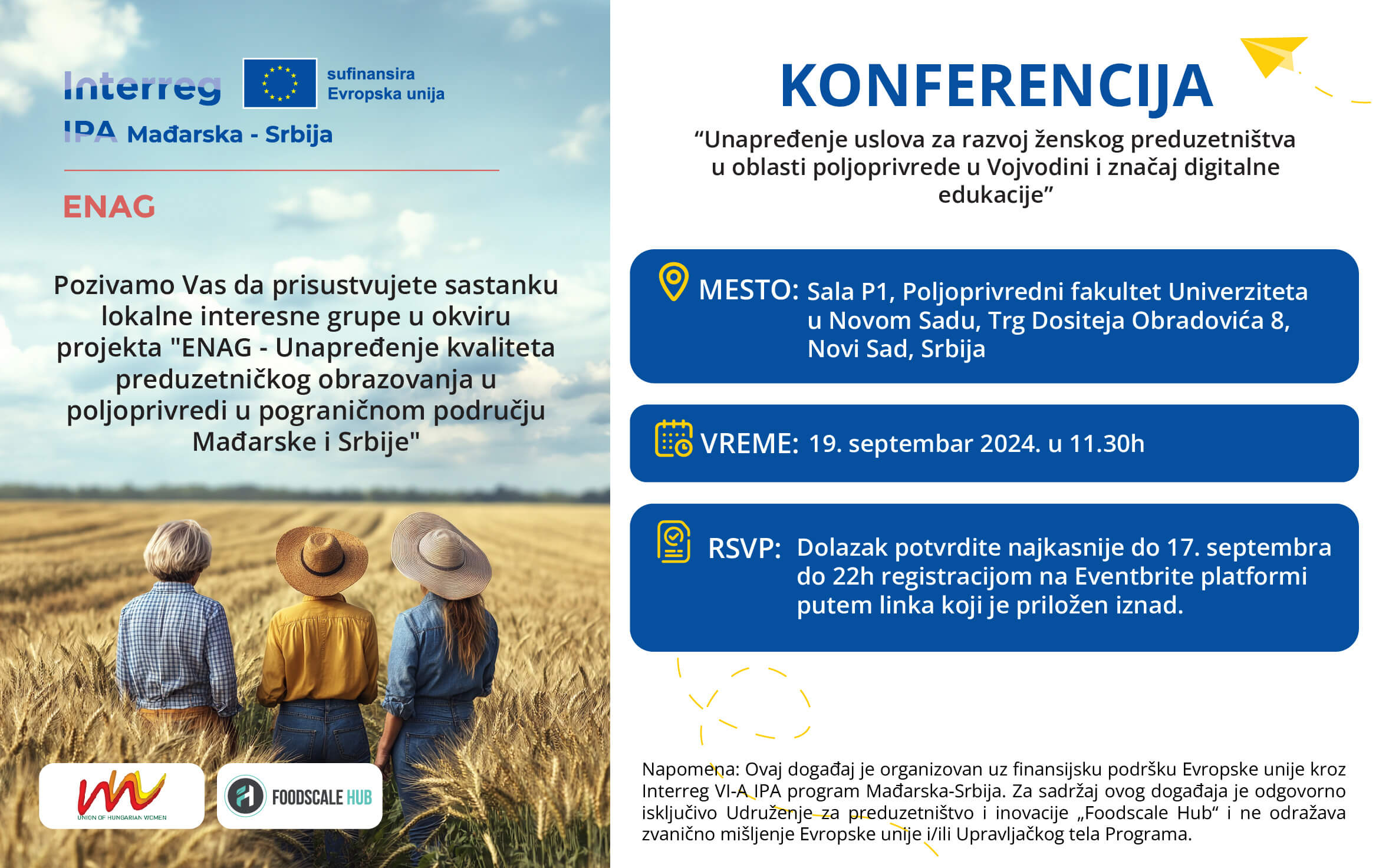 Interreg
sufinansira
Evropska unija
IPA Mađarska - Srbija

ENAG

Pozivamo Vas da prisustvujete sastanku lokalne interesne grupe u okviru projekta "ENAG - Unapređenje kvaliteta preduzetničkog obrazovanja u poljoprivredi u pograničnom području Mađarske i Srbije"

UNION OF HUNGARIAN WOMEN

FOODSCALE HUB

KONFERENCIJA

“Unapređenje uslova za razvoj ženskog preduzetništva u oblasti poljoprivrede u Vojvodini i značaj digitalne edukacije”

MESTO: Sala P1, Poljoprivredni fakultet Univerziteta u Novom Sadu, Trg Dositeja Obradovića 8, Novi Sad, Srbija

VREME: 19. septembar 2024. u 11.30h

RSVP: Dolazak potvrdite najkasnije do 17. septembra do 22h registracijom na Eventbrite platformi putem linka koji je priložen iznad.

Napomena: Ovaj događaj je organizovan uz finansijsku podršku Evropske unije kroz Interreg VI-A IPA program Mađarska-Srbija. Za sadržaj ovog događaja je odgovorno isključivo Udruženje za preduzetništvo i inovacije „Foodscale Hub“ i ne odražava zvanično mišljenje Evropske unije i/ili Upravljačkog tela Programa.